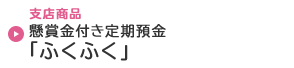 支店商品

懸賞金付き定期預金
「ふくふく」